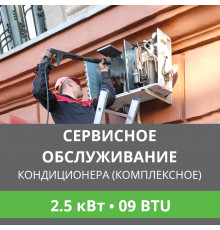 СЕРВИСНОЕ ОБСЛУЖИВАНИЕ
КОНДИЦИОНЕРА (КОМПЛЕКСНОЕ)

2.5 кВт • 09 BTU